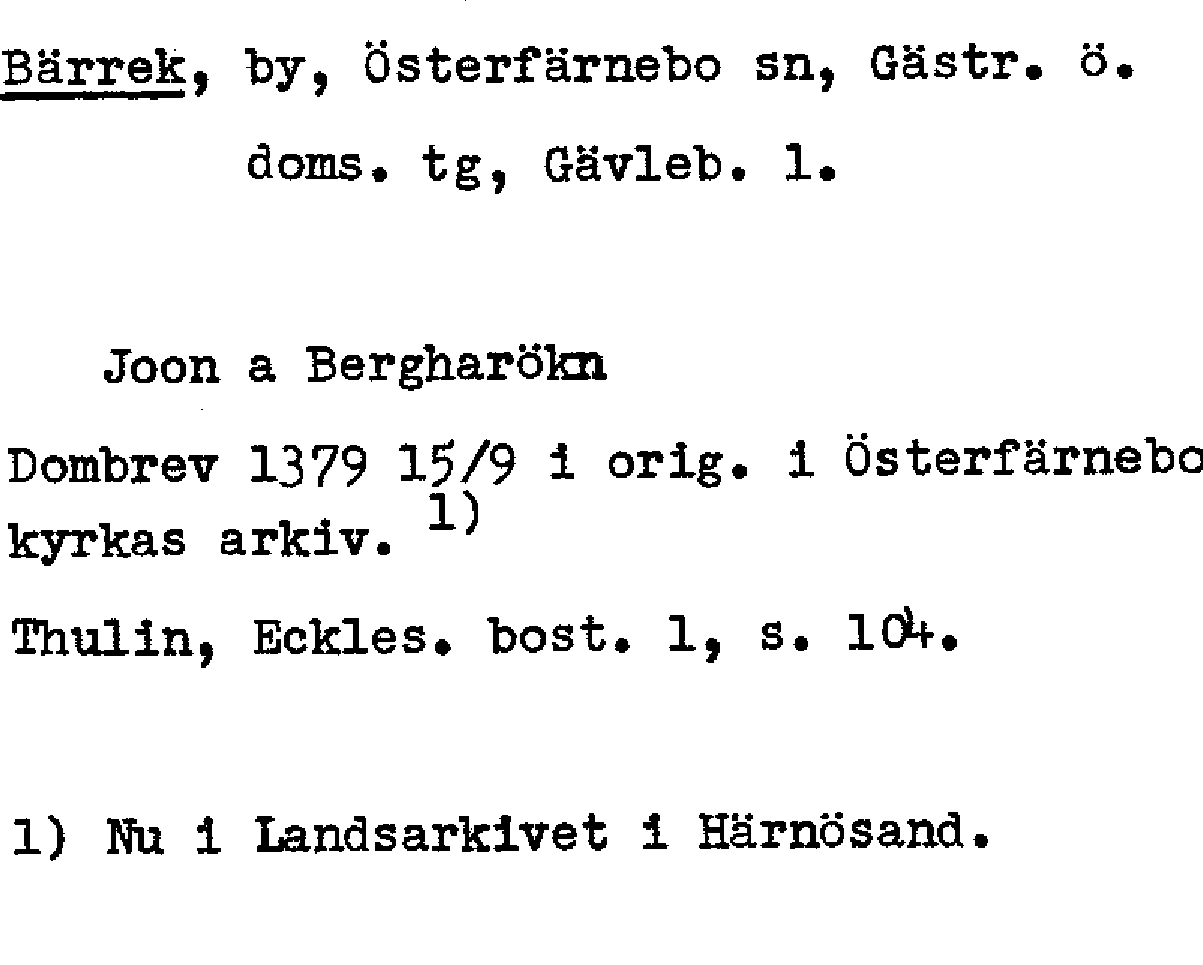 Bärrek, by, Österfärnebo sn, Gästr. ö. doms. tg, Gävleb. l.

Joon a Bergharökn

Dombrev 1379 15/9 i orig. i Österfärnebo kyrkas arkiv. $^{1)}$

Thulin, Eckles. bost. 1, s. 104.

1) Nu i Landsarkivet i Härnösand.